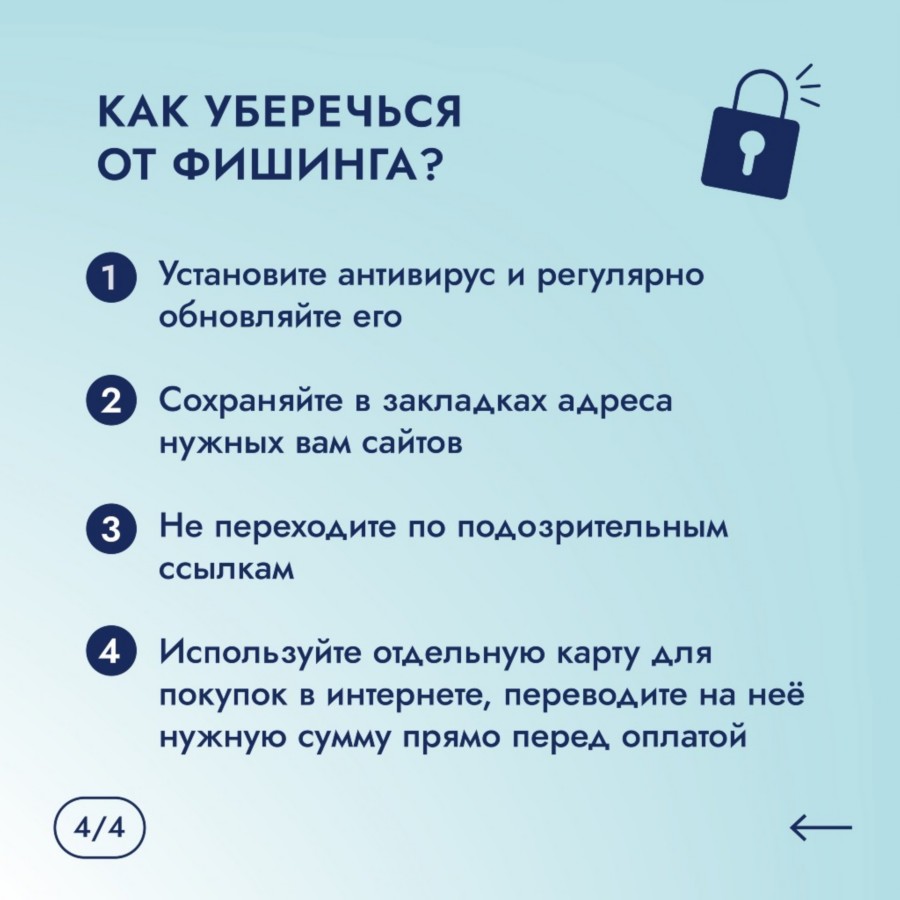 КАК УБЕРЕЧЬСЯ
ОТ ФИШИНГА?

1 Установите антивирус и регулярно обновляйте его

2 Сохраняйте в закладках адреса нужных вам сайтов

3 Не переходите по подозрительным ссылкам

4 Используйте отдельную карту для покупок в интернете, переводите на неё нужную сумму прямо перед оплатой

4/4

←